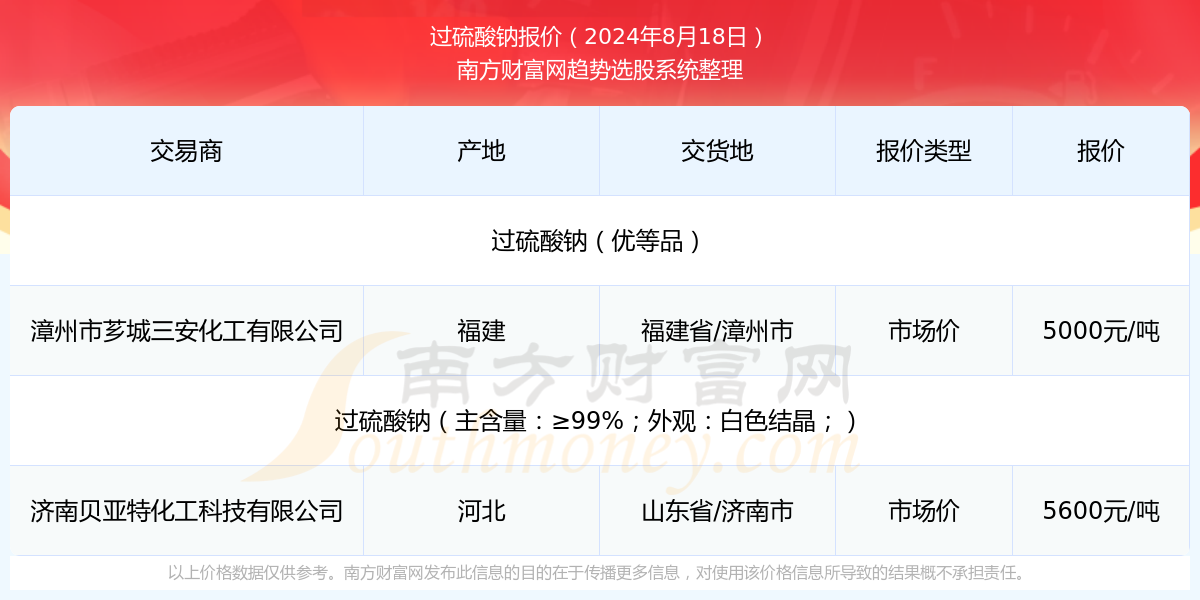 过硫酸钠报价（2024年8月18日）
南方财富网趋势选股系统整理

| 交易商 | 产地 | 交货地 | 报价类型 | 报价 |
|---|---|---|---|---|
| 过硫酸钠（优等品） | | | | |
| 漳州市芗城三安化工有限公司 | 福建 | 福建省/漳州市 | 市场价 | 5000元/吨 |
| 过硫酸钠（主含量：≥99%；外观：白色结晶；） | | | | |
| 济南贝亚特化工科技有限公司 | 河北 | 山东省/济南市 | 市场价 | 5600元/吨 |

南方财富网
Southmoney.com

以上价格数据仅供参考。南方财富网发布此信息的目的在于传播更多信息，对使用该价格信息所导致的结果概不承担责任。